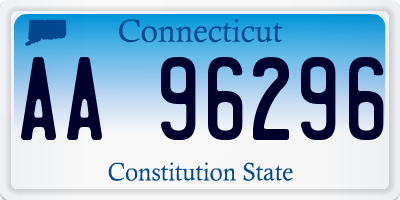 Connecticut

AA 96296

Constitution State